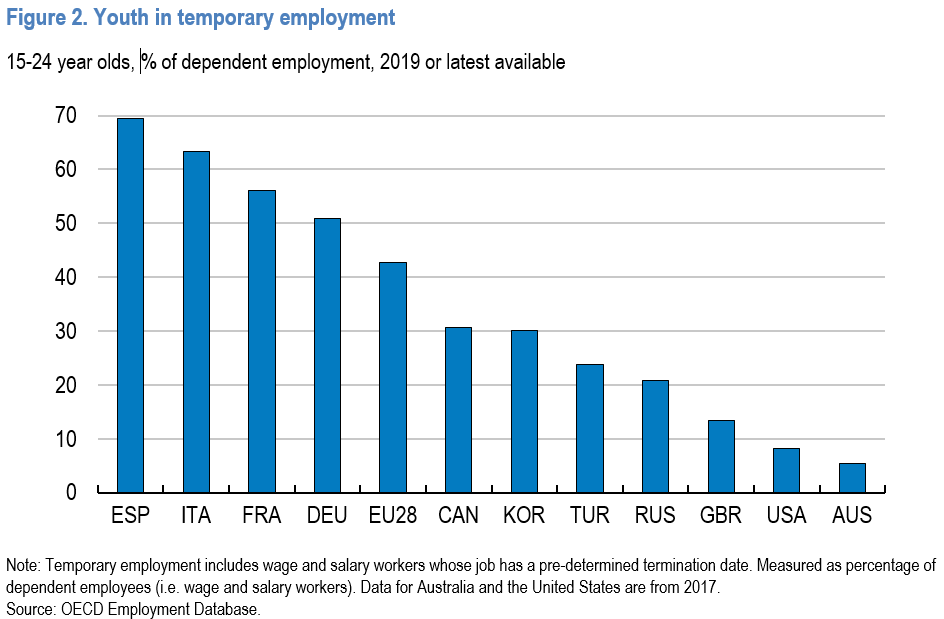 Figure 2. Youth in temporary employment

15-24 year olds, % of dependent employment, 2019 or latest available

70
60
50
40
30
20
10
0

ESP ITA FRA DEU EU28 CAN KOR TUR RUS GBR USA AUS

Note: Temporary employment includes wage and salary workers whose job has a pre-determined termination date. Measured as percentage of dependent employees (i.e. wage and salary workers). Data for Australia and the United States are from 2017.
Source: OECD Employment Database.